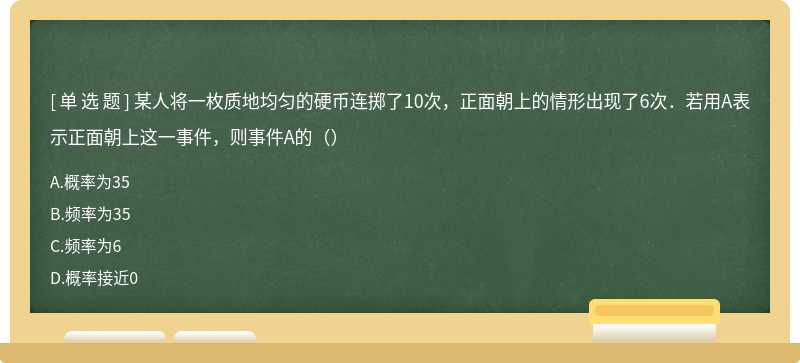 [ 单 选 题 ] 某人将一枚质地均匀的硬币连掷了10次，正面朝上的情形出现了6次．若用A表示正面朝上这一事件，则事件A的（）

A.概率为35

B.频率为35

C.频率为6

D.概率接近0